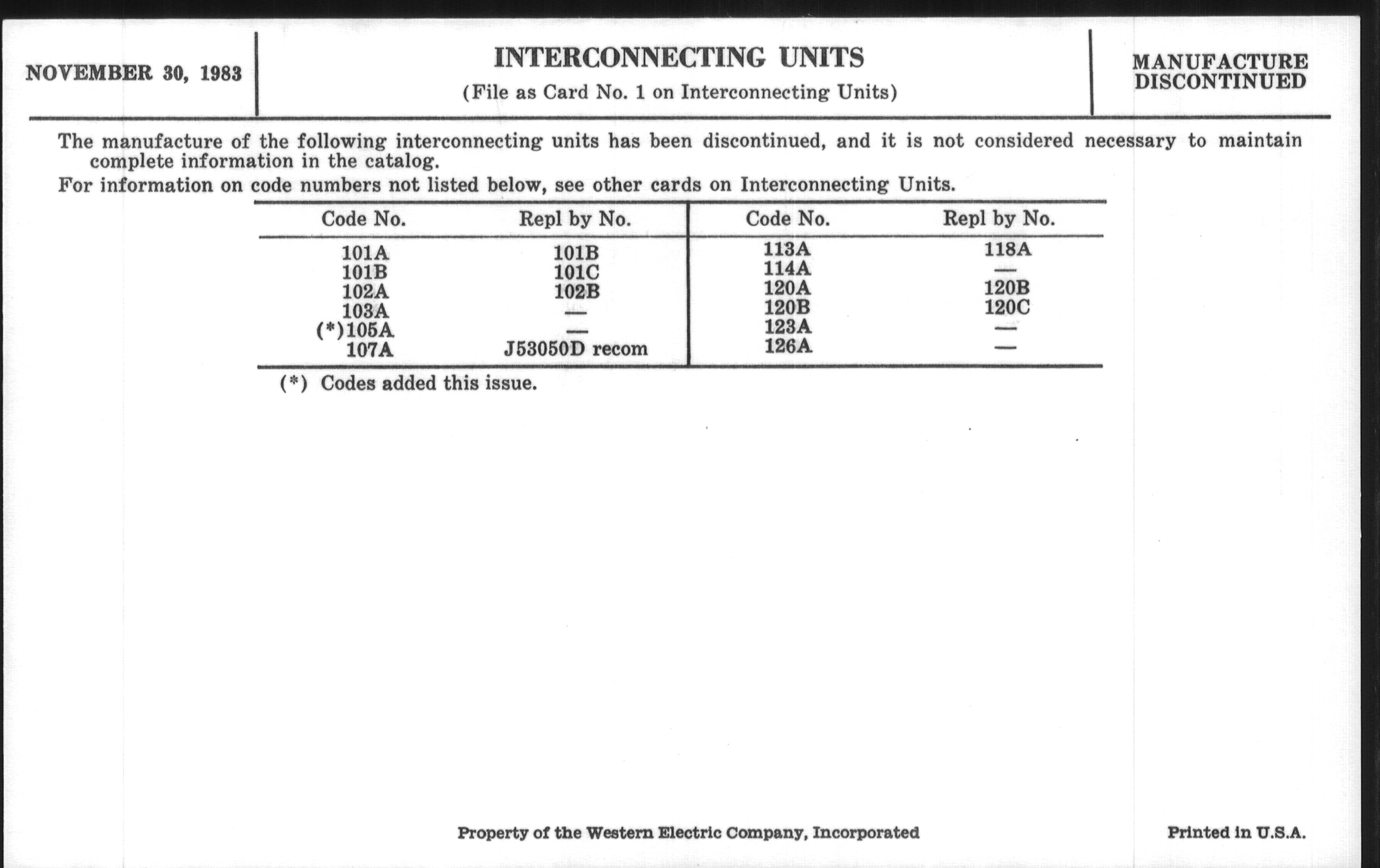 NOVEMBER 30, 1983

INTERCONNECTING UNITS
(File as Card No. 1 on Interconnecting Units)

MANUFACTURE DISCONTINUED

The manufacture of the following interconnecting units has been discontinued, and it is not considered necessary to maintain complete information in the catalog.

For information on code numbers not listed below, see other cards on Interconnecting Units.

| Code No. | Repl by No. | Code No. | Repl by No. |
|---|---|---|---|
| 101A | 101B | 113A | 118A |
| 101B | 101C | 114A | — |
| 102A | 102B | 120A | 120B |
| 103A | — | 120B | 120C |
| (*)105A | — | 123A | — |
| 107A | J53050D recom | 126A | — |

(*) Codes added this issue.

Property of the Western Electric Company, Incorporated

Printed in U.S.A.